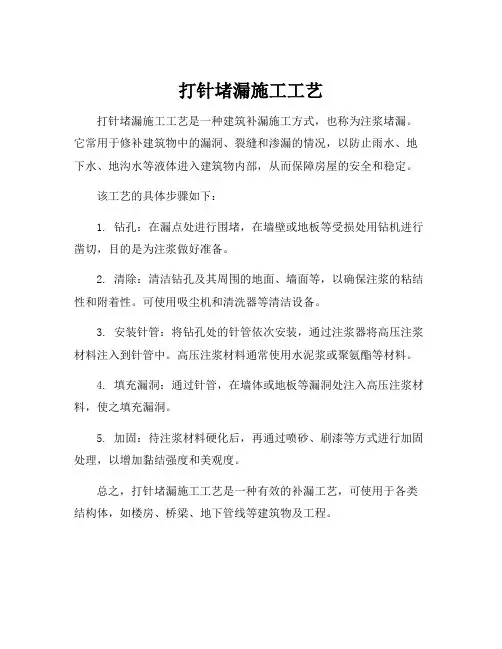 打针堵漏施工工艺

打针堵漏施工工艺是一种建筑补漏施工方式，也称为注浆堵漏。它常用于修补建筑物中的漏洞、裂缝和渗漏的情况，以防止雨水、地下水、地沟水等液体进入建筑物内部，从而保障房屋的安全和稳定。

该工艺的具体步骤如下：

1. 钻孔：在漏点处进行围堵，在墙壁或地板等受损处用钻机进行凿切，目的是为注浆做好准备。

2. 清除：清洁钻孔及其周围的地面、墙面等，以确保注浆的粘结性和附着性。可使用吸尘机和清洗器等清洁设备。

3. 安装针管：将钻孔处的针管依次安装，通过注浆器将高压注浆材料注入到针管中。高压注浆材料通常使用水泥浆或聚氨酯等材料。

4. 填充漏洞：通过针管，在墙体或地板等漏洞处注入高压注浆材料，使之填充漏洞。

5. 加固：待注浆材料硬化后，再通过喷砂、刷漆等方式进行加固处理，以增加黏结强度和美观度。

总之，打针堵漏施工工艺是一种有效的补漏工艺，可使用于各类结构体，如楼房、桥梁、地下管线等建筑物及工程。